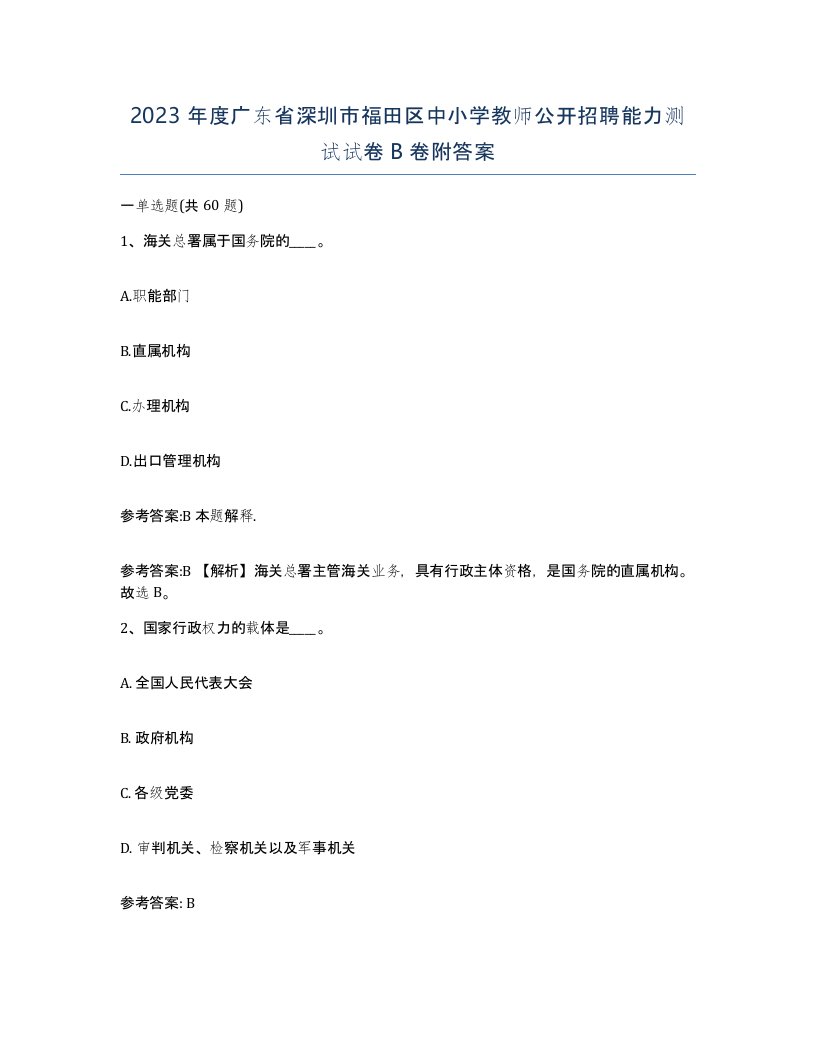 2023 年度广东省深圳市福田区中小学教师公开招聘能力测试试卷 B 卷附答案

一单选题(共 60 题)

1、海关总署属于国务院的____。

A.职能部门

B.直属机构

C.办理机构

D.出口管理机构

参考答案:B 本题解释.

参考答案:B 【解析】海关总署主管海关业务，具有行政主体资格，是国务院的直属机构。故选 B。

2、国家行政权力的载体是____。

A. 全国人民代表大会

B. 政府机构

C. 各级党委

D. 审判机关、检察机关以及军事机关

参考答案: B